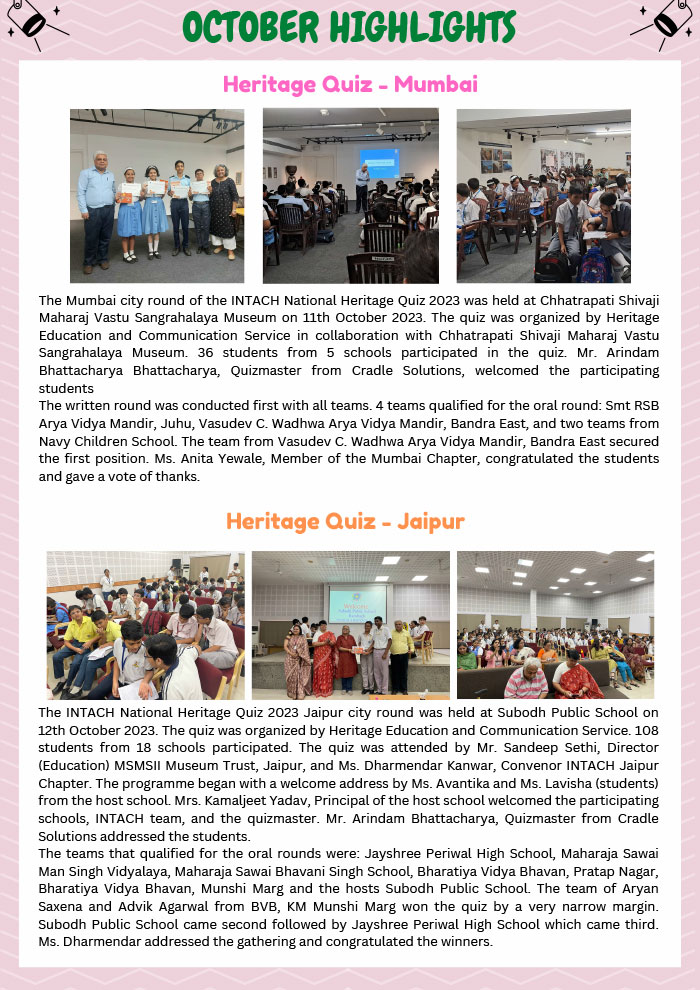 OCTOBER HIGHLIGHTS

Heritage Quiz - Mumbai

The Mumbai city round of the INTACH National Heritage Quiz 2023 was held at Chhatrapati Shivaji Maharaj Vastu Sangrahalaya Museum on 11th October 2023. The quiz was organized by Heritage Education and Communication Service in collaboration with Chhatrapati Shivaji Maharaj Vastu Sangrahalaya Museum. 36 students from 5 schools participated in the quiz. Mr. Arindam Bhattacharya Bhattacharya, Quizmaster from Cradle Solutions, welcomed the participating students
The written round was conducted first with all teams. 4 teams qualified for the oral round: Smt RSB Arya Vidya Mandir, Juhu, Vasudev C. Wadhwa Arya Vidya Mandir, Bandra East, and two teams from Navy Children School. The team from Vasudev C. Wadhwa Arya Vidya Mandir, Bandra East secured the first position. Ms. Anita Yewale, Member of the Mumbai Chapter, congratulated the students and gave a vote of thanks.

Heritage Quiz - Jaipur

The INTACH National Heritage Quiz 2023 Jaipur city round was held at Subodh Public School on 12th October 2023. The quiz was organized by Heritage Education and Communication Service. 108 students from 18 schools participated. The quiz was attended by Mr. Sandeep Sethi, Director (Education) MSMSII Museum Trust, Jaipur, and Ms. Dharmendar Kanwar, Convenor INTACH Jaipur Chapter. The programme began with a welcome address by Ms. Avantika and Ms. Lavisha (students) from the host school. Mrs. Kamaljeet Yadav, Principal of the host school welcomed the participating schools, INTACH team, and the quizmaster. Mr. Arindam Bhattacharya, Quizmaster from Cradle Solutions addressed the students.
The teams that qualified for the oral rounds were: Jayshree Periwal High School, Maharaja Sawai Man Singh Vidyalaya, Maharaja Sawai Bhavani Singh School, Bharatiya Vidya Bhavan, Pratap Nagar, Bharatiya Vidya Bhavan, Munshi Marg and the hosts Subodh Public School. The team of Aryan Saxena and Advik Agarwal from BVB, KM Munshi Marg won the quiz by a very narrow margin. Subodh Public School came second followed by Jayshree Periwal High School which came third. Ms. Dharmendar addressed the gathering and congratulated the winners.